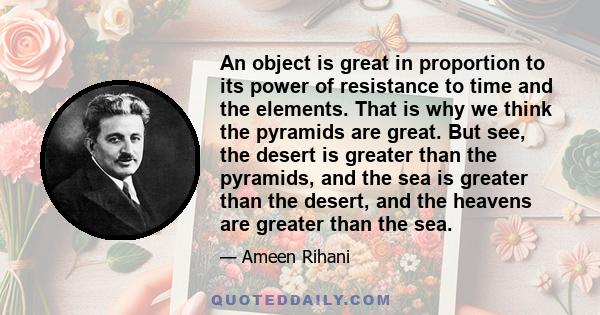 An object is great in proportion to its power of resistance to time and the elements. That is why we think the pyramids are great. But see, the desert is greater than the pyramids, and the sea is greater than the desert, and the heavens are greater than the sea.

— Ameen Rihani

QUOTEDDAILY.COM